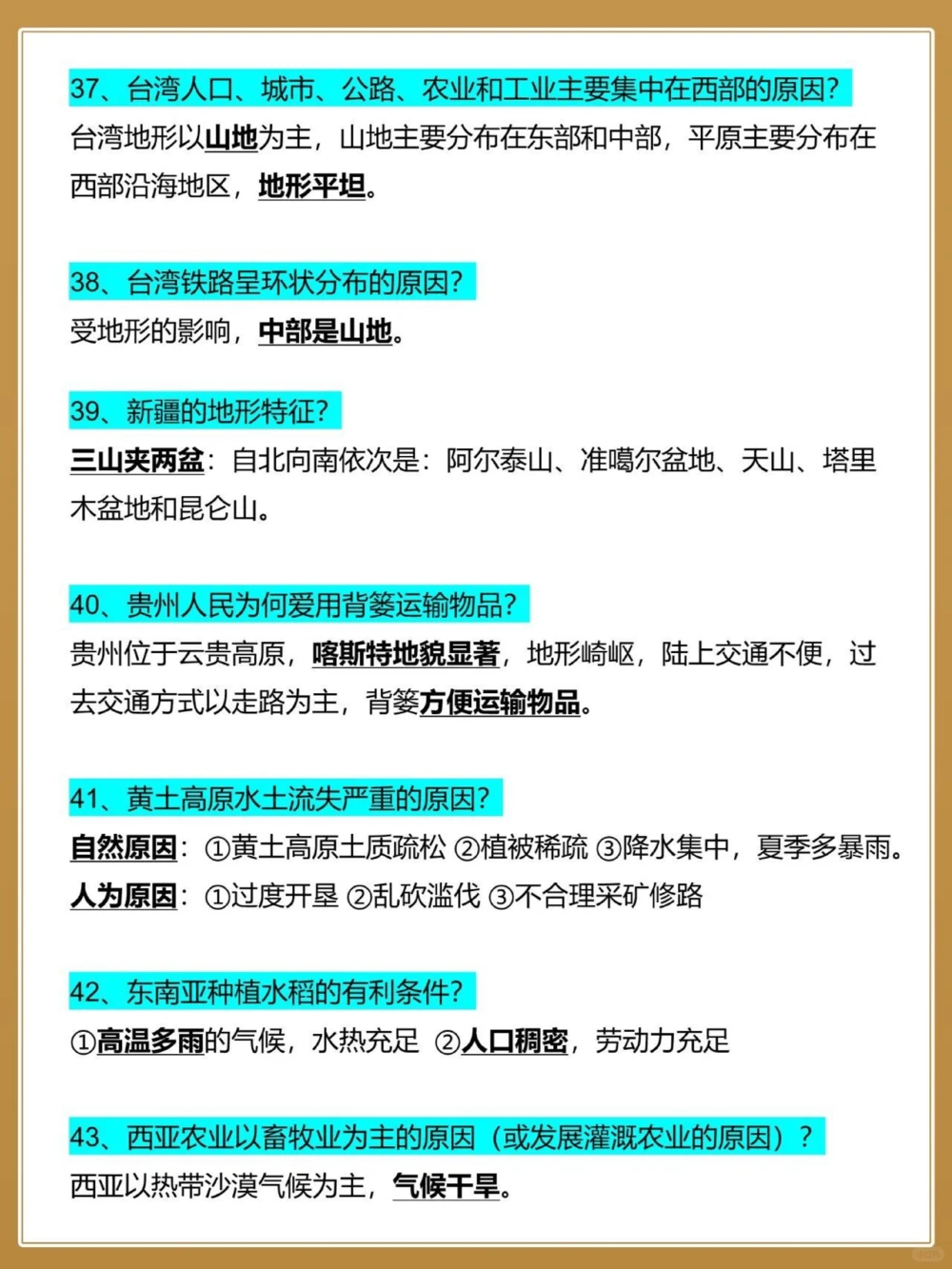 37、台湾人口、城市、公路、农业和工业主要集中在西部的原因?
台湾地形以山地为主，山地主要分布在东部和中部，平原主要分布在西部沿海地区，地形平坦。

38、台湾铁路呈环状分布的原因?
受地形的影响，中部是山地。

39、新疆的地形特征?
三山夹两盆：自北向南依次是：阿尔泰山、准噶尔盆地、天山、塔里木盆地和昆仑山。

40、贵州人民为何爱用背篓运输物品?
贵州位于云贵高原，喀斯特地貌显著，地形崎岖，陆上交通不便，过去交通方式以走路为主，背篓方便运输物品。

41、黄土高原水土流失严重的原因?
自然原因：①黄土高原土质疏松 ②植被稀疏 ③降水集中，夏季多暴雨。
人为原因：①过度开垦 ②乱砍滥伐 ③不合理采矿修路

42、东南亚种植水稻的有利条件?
①高温多雨的气候，水热充足 ②人口稠密，劳动力充足

43、西亚农业以畜牧业为主的原因（或发展灌溉农业的原因）?
西亚以热带沙漠气候为主，气候干旱。